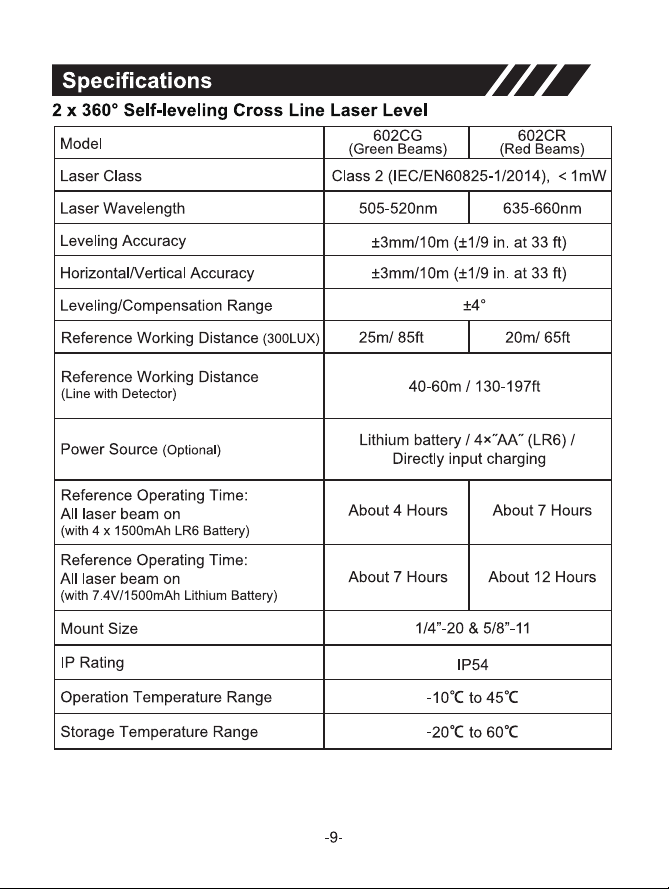 Specifications

2 x 360° Self-leveling Cross Line Laser Level

| Model | 602CG (Green Beams) | 602CR (Red Beams) |
|---|---|---|
| Laser Class | Class 2 (IEC/EN60825-1/2014), < 1mW | |
| Laser Wavelength | 505-520nm | 635-660nm |
| Leveling Accuracy | ±3mm/10m (±1/9 in. at 33 ft) | |
| Horizontal/Vertical Accuracy | ±3mm/10m (±1/9 in. at 33 ft) | |
| Leveling/Compensation Range | ±4° | |
| Reference Working Distance (300LUX) | 25m/ 85ft | 20m/ 65ft |
| Reference Working Distance (Line with Detector) | 40-60m / 130-197ft | |
| Power Source (Optional) | Lithium battery / 4×"AA" (LR6) / Directly input charging | |
| Reference Operating Time: All laser beam on (with 4 x 1500mAh LR6 Battery) | About 4 Hours | About 7 Hours |
| Reference Operating Time: All laser beam on (with 7.4V/1500mAh Lithium Battery) | About 7 Hours | About 12 Hours |
| Mount Size | 1/4"-20 & 5/8"-11 | |
| IP Rating | IP54 | |
| Operation Temperature Range | -10℃ to 45℃ | |
| Storage Temperature Range | -20℃ to 60℃ | |

-9-